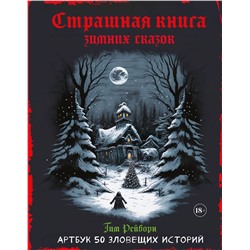 Страшная книга
зимних сказок

18+

Тим Рейборн
АРТБУК 50 ЗЛОВЕЩИХ ИСТОРИЙ